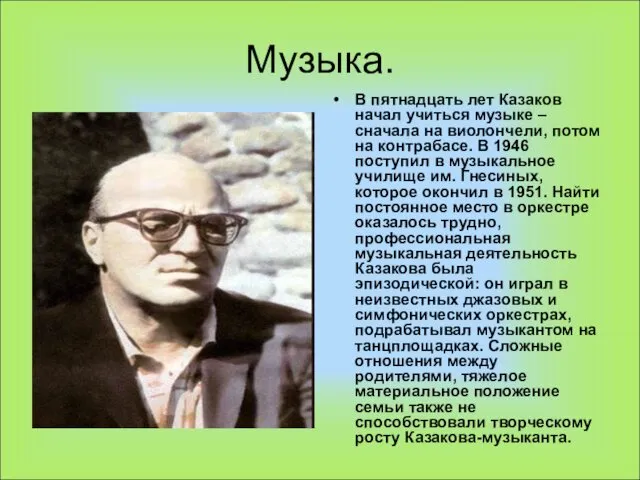 Музыка.

• В пятнадцать лет Казаков начал учиться музыке – сначала на виолончели, потом на контрабасе. В 1946 поступил в музыкальное училище им. Гнесиных, которое окончил в 1951. Найти постоянное место в оркестре оказалось трудно, профессиональная музыкальная деятельность Казакова была эпизодической: он играл в неизвестных джазовых и симфонических оркестрах, подрабатывал музыкантом на танцплощадках. Сложные отношения между родителями, тяжелое материальное положение семьи также не способствовали творческому росту Казакова-музыканта.